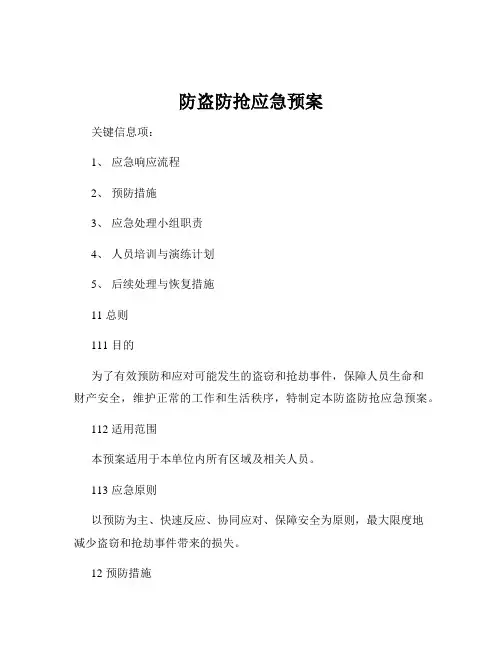 防盗防抢应急预案

关键信息项：

1、 应急响应流程

2、 预防措施

3、 应急处理小组职责

4、 人员培训与演练计划

5、 后续处理与恢复措施

11 总则

111 目的

为了有效预防和应对可能发生的盗窃和抢劫事件，保障人员生命和财产安全，维护正常的工作和生活秩序，特制定本防盗防抢应急预案。

112 适用范围

本预案适用于本单位内所有区域及相关人员。

113 应急原则

以预防为主、快速反应、协同应对、保障安全为原则，最大限度地减少盗窃和抢劫事件带来的损失。

12 预防措施